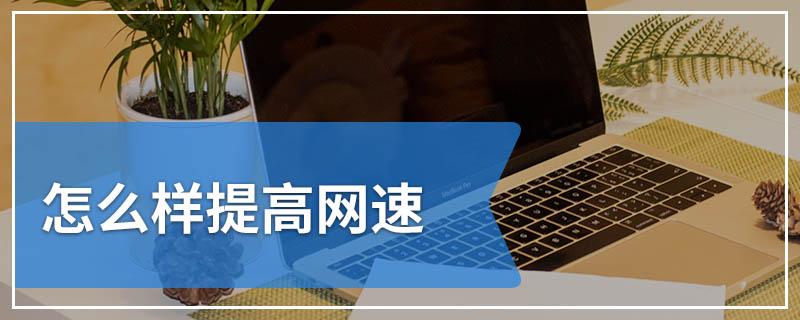 怎么样提高网速

MacBook Pro